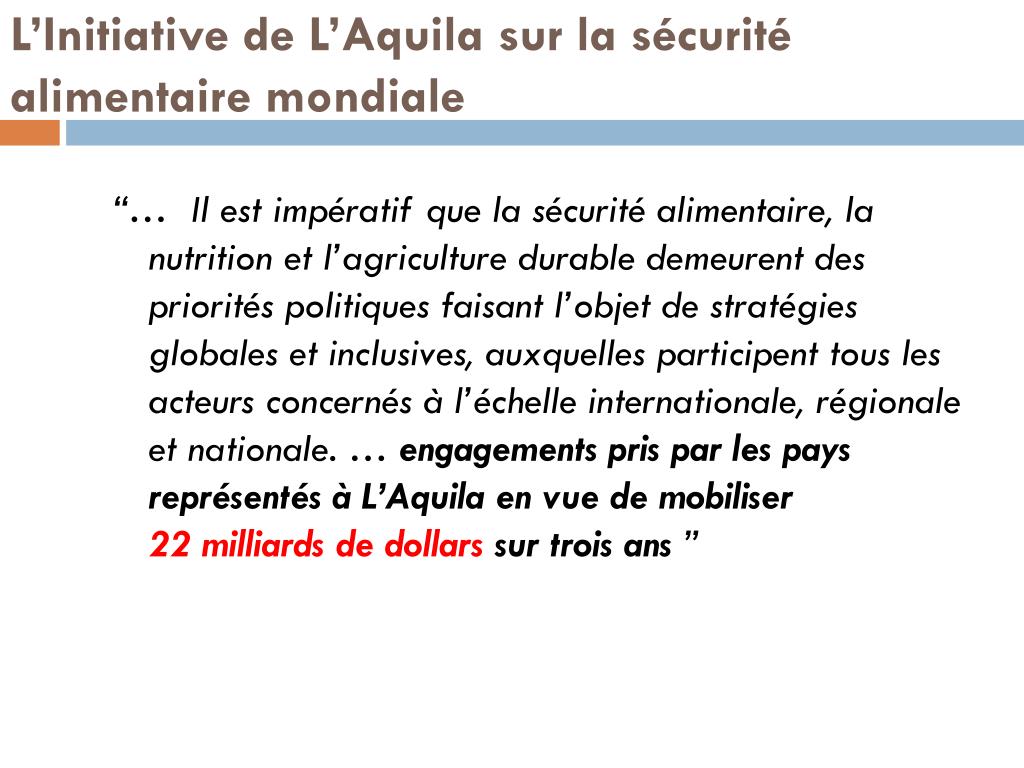 L’Initiative de L’Aquila sur la sécurité alimentaire mondiale

“… Il est impératif que la sécurité alimentaire, la nutrition et l’agriculture durable demeurent des priorités politiques faisant l’objet de stratégies globales et inclusives, auxquelles participent tous les acteurs concernés à l’échelle internationale, régionale et nationale. … engagements pris par les pays représentés à L’Aquila en vue de mobiliser 22 milliards de dollars sur trois ans ”